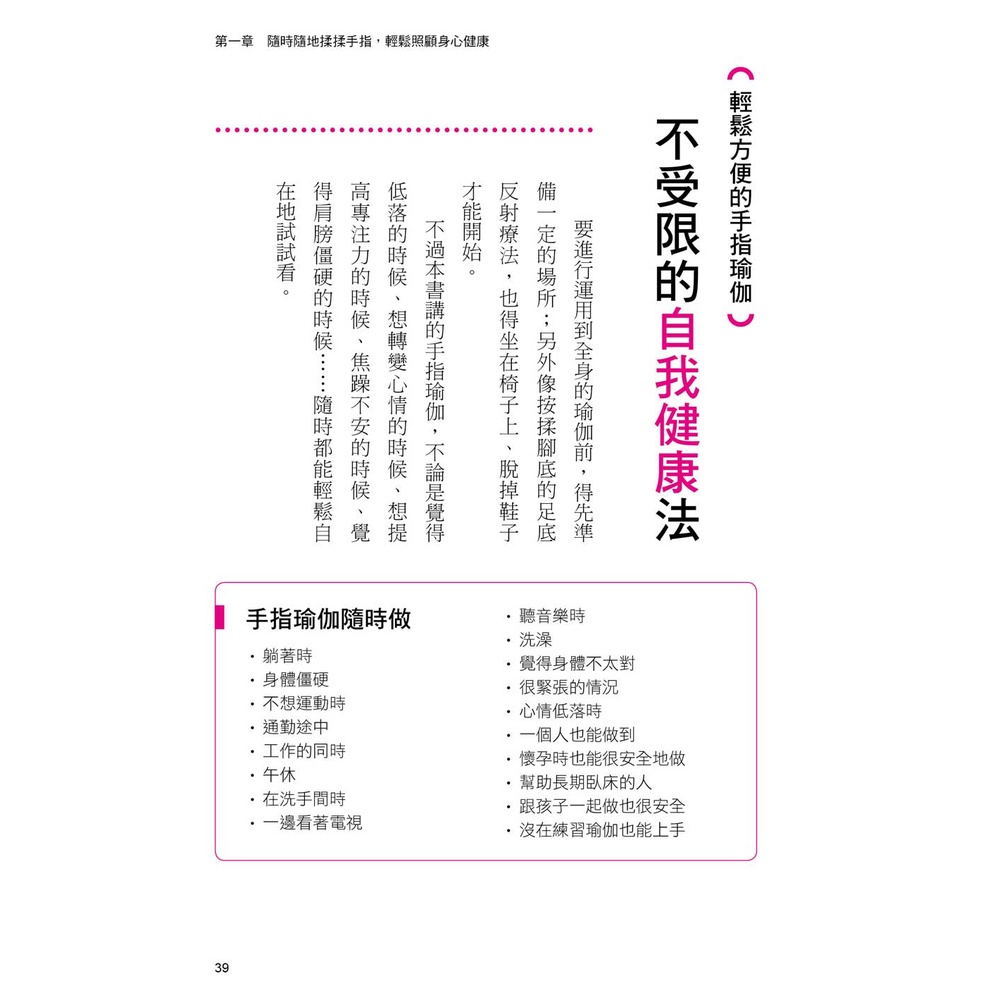 第一章　隨時隨地揉揉手指，輕鬆照顧身心健康

輕鬆方便的手指瑜伽

不受限的自我健康法

要進行運用到全身的瑜伽前，得先準備一定的場所；另外像按揉腳底的足底反射療法，也得坐在椅子上、脫掉鞋子才能開始。

不過本書講的手指瑜伽，不論是覺得低落的時候、想轉變心情的時候、想提高專注力的時候、焦躁不安的時候、覺得肩膀僵硬的時候……隨時都能輕鬆自在地試試看。

手指瑜伽隨時做

・躺著時
・身體僵硬
・不想運動時
・通勤途中
・工作的同時
・午休
・在洗手間時
・一邊看著電視
・聽音樂時
・洗澡
・覺得身體不太對
・很緊張的情況
・心情低落時
・一個人也能做到
・懷孕時也能很安全地做
・幫助長期臥床的人
・跟孩子一起做也很安全
・沒在練習瑜伽也能上手

39